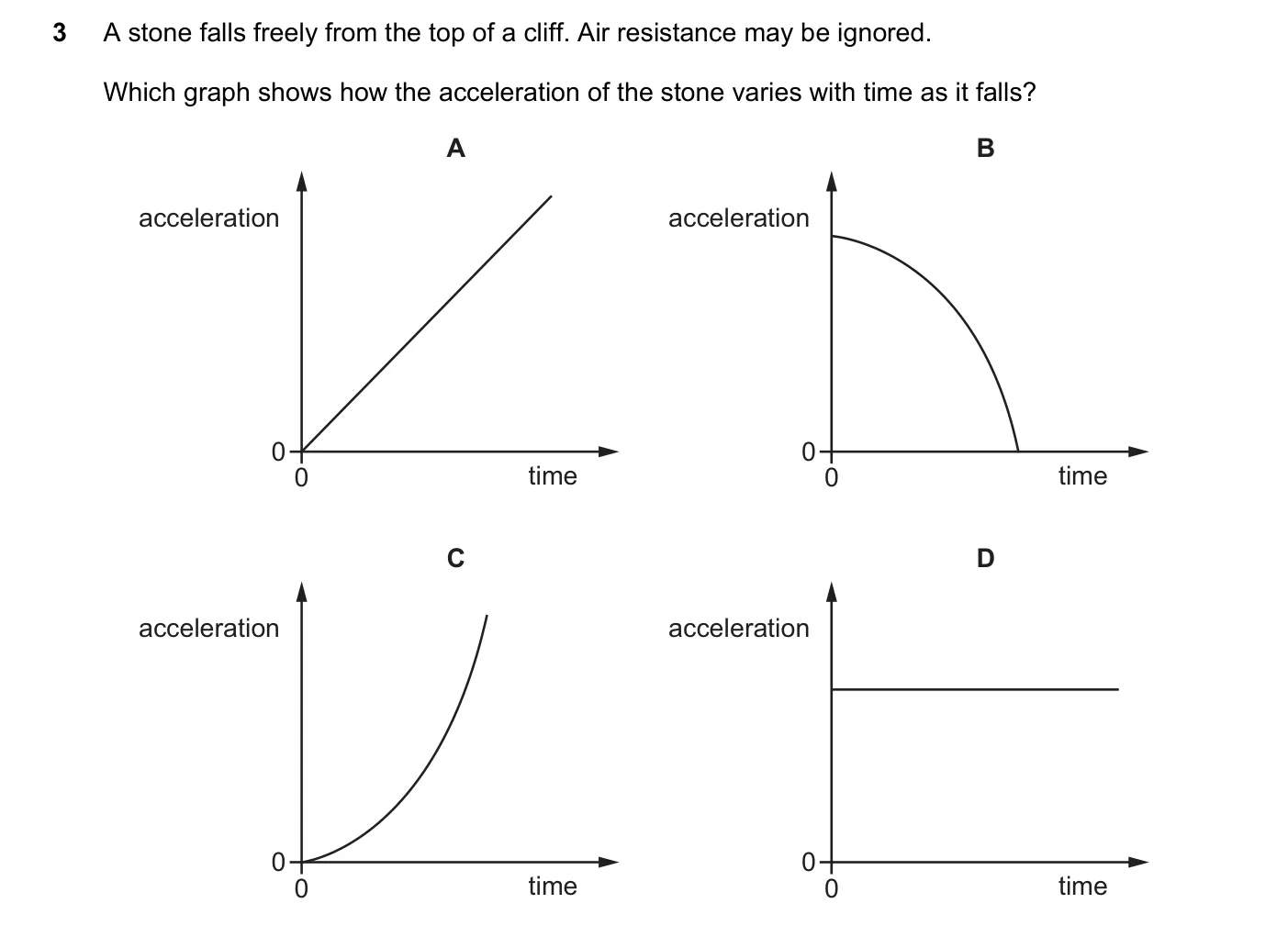 3 A stone falls freely from the top of a cliff. Air resistance may be ignored.

Which graph shows how the acceleration of the stone varies with time as it falls?

A

acceleration

0

0

time

B

acceleration

0

0

time

C

acceleration

0

0

time

D

acceleration

0

0

time